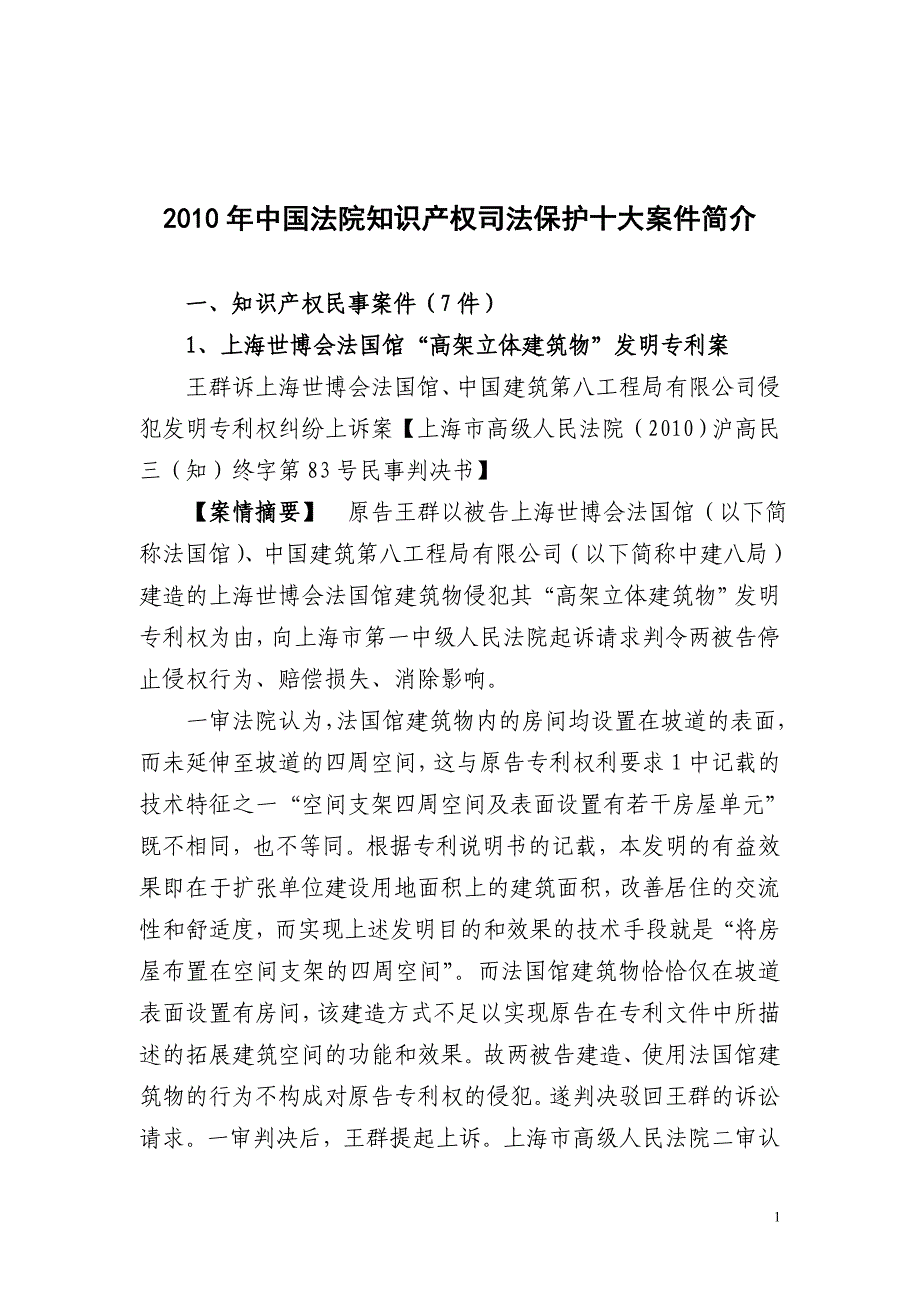 2010年中国法院知识产权司法保护十大案件简介

一、知识产权民事案件（7件）

1、上海世博会法国馆“高架立体建筑物”发明专利案

王群诉上海世博会法国馆、中国建筑第八工程局有限公司侵犯发明专利权纠纷上诉案【上海市高级人民法院（2010）沪高民三（知）终字第83号民事判决书】

【案情摘要】 原告王群以被告上海世博会法国馆（以下简称法国馆）、中国建筑第八工程局有限公司（以下简称中建八局）建造的上海世博会法国馆建筑物侵犯其“高架立体建筑物”发明专利权为由，向上海市第一中级人民法院起诉请求判令两被告停止侵权行为、赔偿损失、消除影响。

一审法院认为，法国馆建筑物内的房间均设置在坡道的表面，而未延伸至坡道的四周空间，这与原告专利权利要求1中记载的技术特征之一“空间支架四周空间及表面设置有若干房屋单元”既不相同，也不等同。根据专利说明书的记载，本发明的有益效果即在于扩张单位建设用地面积上的建筑面积，改善居住的交流性和舒适度，而实现上述发明目的和效果的技术手段就是“将房屋布置在空间支架的四周空间”。而法国馆建筑物恰恰仅在坡道表面设置有房间，该建造方式不足以实现原告在专利文件中所描述的拓展建筑空间的功能和效果。故两被告建造、使用法国馆建筑物的行为不构成对原告专利权的侵犯。遂判决驳回王群的诉讼请求。一审判决后，王群提起上诉。上海市高级人民法院二审认

1